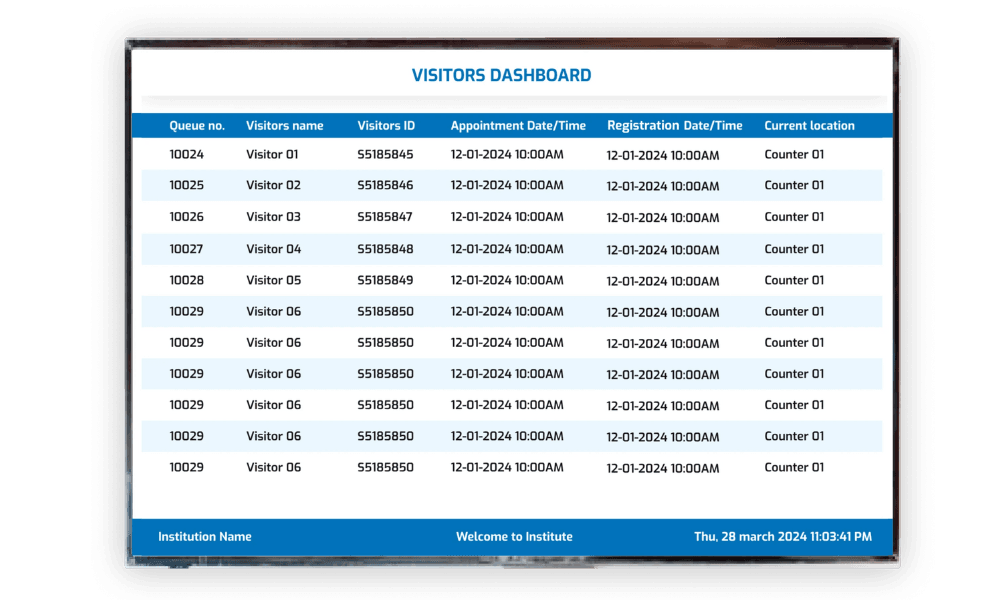 VISITORS DASHBOARD

| Queue no. | Visitors name | Visitors ID | Appointment Date/Time | Registration Date/Time | Current location |
|---|---|---|---|---|---|
| 10024 | Visitor 01 | S5185845 | 12-01-2024 10:00AM | 12-01-2024 10:00AM | Counter 01 |
| 10025 | Visitor 02 | S5185846 | 12-01-2024 10:00AM | 12-01-2024 10:00AM | Counter 01 |
| 10026 | Visitor 03 | S5185847 | 12-01-2024 10:00AM | 12-01-2024 10:00AM | Counter 01 |
| 10027 | Visitor 04 | S5185848 | 12-01-2024 10:00AM | 12-01-2024 10:00AM | Counter 01 |
| 10028 | Visitor 05 | S5185849 | 12-01-2024 10:00AM | 12-01-2024 10:00AM | Counter 01 |
| 10029 | Visitor 06 | S5185850 | 12-01-2024 10:00AM | 12-01-2024 10:00AM | Counter 01 |
| 10029 | Visitor 06 | S5185850 | 12-01-2024 10:00AM | 12-01-2024 10:00AM | Counter 01 |
| 10029 | Visitor 06 | S5185850 | 12-01-2024 10:00AM | 12-01-2024 10:00AM | Counter 01 |
| 10029 | Visitor 06 | S5185850 | 12-01-2024 10:00AM | 12-01-2024 10:00AM | Counter 01 |
| 10029 | Visitor 06 | S5185850 | 12-01-2024 10:00AM | 12-01-2024 10:00AM | Counter 01 |
| 10029 | Visitor 06 | S5185850 | 12-01-2024 10:00AM | 12-01-2024 10:00AM | Counter 01 |

Institution Name

Welcome to Institute

Thu, 28 march 2024 11:03:41 PM